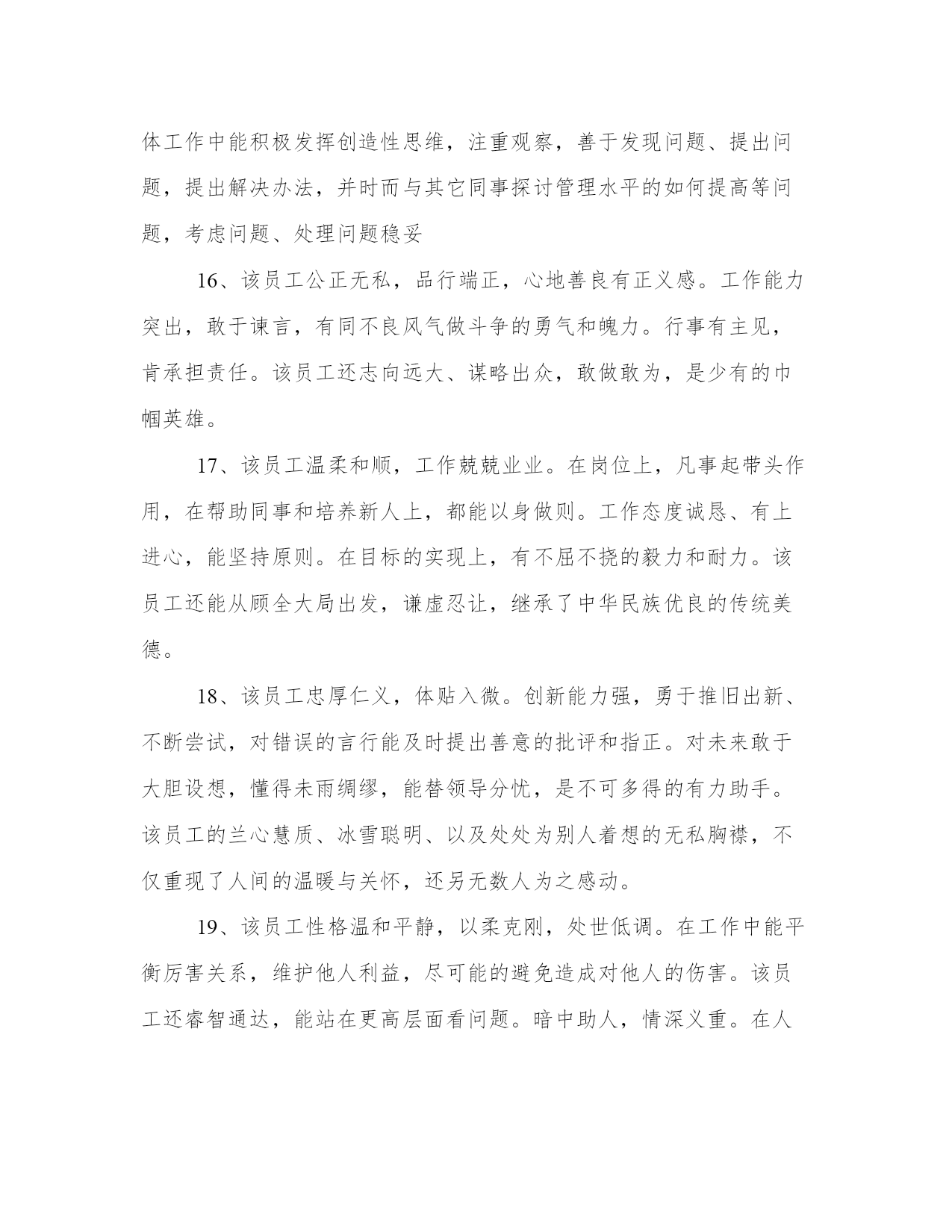 体工作中能积极发挥创造性思维，注重观察，善于发现问题、提出问题，提出解决办法，并时而与其它同事探讨管理水平的如何提高等问题，考虑问题、处理问题稳妥

16、该员工公正无私，品行端正，心地善良有正义感。工作能力突出，敢于谏言，有同不良风气做斗争的勇气和魄力。行事有主见，肯承担责任。该员工还志向远大、谋略出众，敢做敢为，是少有的巾帼英雄。

17、该员工温柔和顺，工作兢兢业业。在岗位上，凡事起带头作用，在帮助同事和培养新人上，都能以身做则。工作态度诚恳、有上进心，能坚持原则。在目标的实现上，有不屈不挠的毅力和耐力。该员工还能从顾全大局出发，谦虚忍让，继承了中华民族优良的传统美德。

18、该员工忠厚仁义，体贴入微。创新能力强，勇于推旧出新、不断尝试，对错误的言行能及时提出善意的批评和指正。对未来敢于大胆设想，懂得未雨绸缪，能替领导分忧，是不可多得的有力助手。该员工的兰心慧质、冰雪聪明、以及处处为别人着想的无私胸襟，不仅重现了人间的温暖与关怀，还另无数人为之感动。

19、该员工性格温和平静，以柔克刚，处世低调。在工作中能平衡厉害关系，维护他人利益，尽可能的避免造成对他人的伤害。该员工还睿智通达，能站在更高层面看问题。暗中助人，情深义重。在人